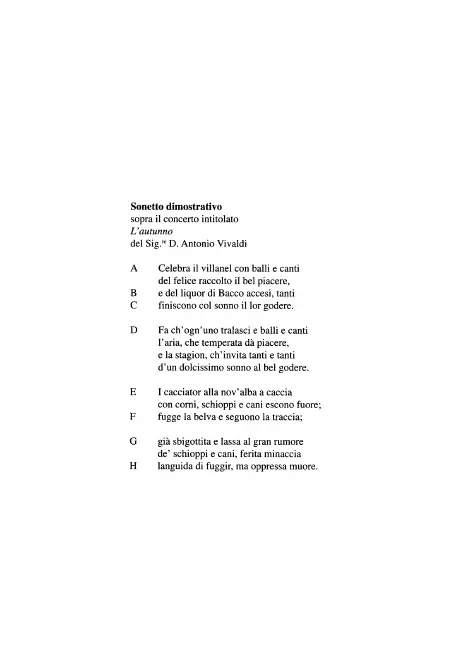 Sonetto dimostrativo
sopra il concerto intitolato
L'autunno
del Sig.$^{re}$ D. Antonio Vivaldi

A Celebra il villanel con balli e canti
del felice raccolto il bel piacere,
B e del liquor di Bacco accesi, tanti
C finiscono col sonno il lor godere.

D Fa ch'ogn'uno tralasci e balli e canti
l'aria, che temperata dà piacere,
e la stagion, ch'invita tanti e tanti
d'un dolcissimo sonno al bel godere.

E I cacciator alla nov'alba a caccia
con corni, schioppi e cani escono fuore;
F fugge la belva e seguono la traccia;

G già sbigottita e lassa al gran rumore
de' schioppi e cani, ferita minaccia
H languida di fuggir, ma oppressa muore.